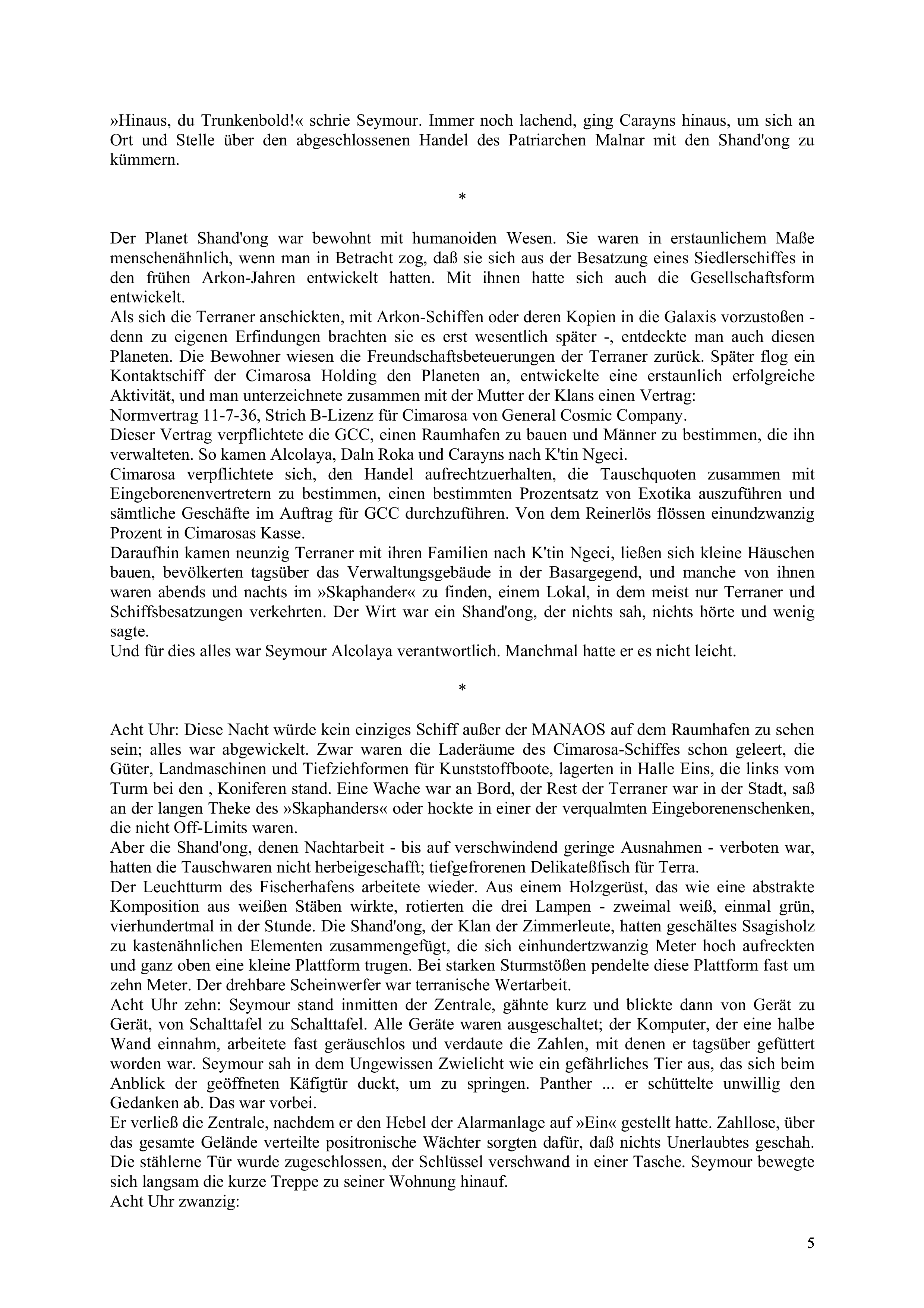 »Hinaus, du Trunkenbold!« schrie Seymour. Immer noch lachend, ging Carayns hinaus, um sich an Ort und Stelle über den abgeschlossenen Handel des Patriarchen Malnar mit den Shand'ong zu kümmern.

*

Der Planet Shand'ong war bewohnt mit humanoiden Wesen. Sie waren in erstaunlichem Maße menschenähnlich, wenn man in Betracht zog, daß sie sich aus der Besatzung eines Siedlerschiffes in den frühen Arkon-Jahren entwickelt hatten. Mit ihnen hatte sich auch die Gesellschaftsform entwickelt.
Als sich die Terraner anschickten, mit Arkon-Schiffen oder deren Kopien in die Galaxis vorzustoßen - denn zu eigenen Erfindungen brachten sie es erst wesentlich später -, entdeckte man auch diesen Planeten. Die Bewohner wiesen die Freundschaftsbeteuerungen der Terraner zurück. Später flog ein Kontaktschiff der Cimarosa Holding den Planeten an, entwickelte eine erstaunlich erfolgreiche Aktivität, und man unterzeichnete zusammen mit der Mutter der Klans einen Vertrag:
Normvertrag 11-7-36, Strich B-Lizenz für Cimarosa von General Cosmic Company.
Dieser Vertrag verpflichtete die GCC, einen Raumhafen zu bauen und Männer zu bestimmen, die ihn verwalteten. So kamen Alcolaya, Daln Roka und Carayns nach K'tin Ngeci.
Cimarosa verpflichtete sich, den Handel aufrechtzuerhalten, die Tauschquoten zusammen mit Eingeborenenvertretern zu bestimmen, einen bestimmten Prozentsatz von Exotika auszuführen und sämtliche Geschäfte im Auftrag für GCC durchzuführen. Von dem Reinerlös flössen einundzwanzig Prozent in Cimarosas Kasse.
Daraufhin kamen neunzig Terraner mit ihren Familien nach K'tin Ngeci, ließen sich kleine Häuschen bauen, bevölkerten tagsüber das Verwaltungsgebäude in der Basargegend, und manche von ihnen waren abends und nachts im »Skaphander« zu finden, einem Lokal, in dem meist nur Terraner und Schiffsbesatzungen verkehrten. Der Wirt war ein Shand'ong, der nichts sah, nichts hörte und wenig sagte.
Und für dies alles war Seymour Alcolaya verantwortlich. Manchmal hatte er es nicht leicht.

*

Acht Uhr: Diese Nacht würde kein einziges Schiff außer der MANAOS auf dem Raumhafen zu sehen sein; alles war abgewickelt. Zwar waren die Laderäume des Cimarosa-Schiffes schon geleert, die Güter, Landmaschinen und Tiefziehformen für Kunststoffboote, lagerten in Halle Eins, die links vom Turm bei den , Koniferen stand. Eine Wache war an Bord, der Rest der Terraner war in der Stadt, saß an der langen Theke des »Skaphanders« oder hockte in einer der verqualmten Eingeborenenschenken, die nicht Off-Limits waren.
Aber die Shand'ong, denen Nachtarbeit - bis auf verschwindend geringe Ausnahmen - verboten war, hatten die Tauschwaren nicht herbeigeschafft; tiefgefrorenen Delikateßfisch für Terra.
Der Leuchtturm des Fischerhafens arbeitete wieder. Aus einem Holzgerüst, das wie eine abstrakte Komposition aus weißen Stäben wirkte, rotierten die drei Lampen - zweimal weiß, einmal grün, vierhundertmal in der Stunde. Die Shand'ong, der Klan der Zimmerleute, hatten geschältes Ssagisholz zu kastenähnlichen Elementen zusammengefügt, die sich einhundertzwanzig Meter hoch aufreckten und ganz oben eine kleine Plattform trugen. Bei starken Sturmstößen pendelte diese Plattform fast um zehn Meter. Der drehbare Scheinwerfer war terranische Wertarbeit.
Acht Uhr zehn: Seymour stand inmitten der Zentrale, gähnte kurz und blickte dann von Gerät zu Gerät, von Schalttafel zu Schalttafel. Alle Geräte waren ausgeschaltet; der Komputer, der eine halbe Wand einnahm, arbeitete fast geräuschlos und verdaute die Zahlen, mit denen er tagsüber gefüttert worden war. Seymour sah in dem Ungewissen Zwielicht wie ein gefährliches Tier aus, das sich beim Anblick der geöffneten Käfigtür duckt, um zu springen. Panther ... er schüttelte unwillig den Gedanken ab. Das war vorbei.
Er verließ die Zentrale, nachdem er den Hebel der Alarmanlage auf »Ein« gestellt hatte. Zahllose, über das gesamte Gelände verteilte positronische Wächter sorgten dafür, daß nichts Unerlaubtes geschah. Die stählerne Tür wurde zugeschlossen, der Schlüssel verschwand in einer Tasche. Seymour bewegte sich langsam die kurze Treppe zu seiner Wohnung hinauf.
Acht Uhr zwanzig:

5